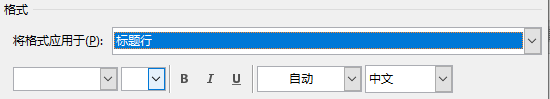 格式

将格式应用于(P): 标题行

B I U 自动 中文